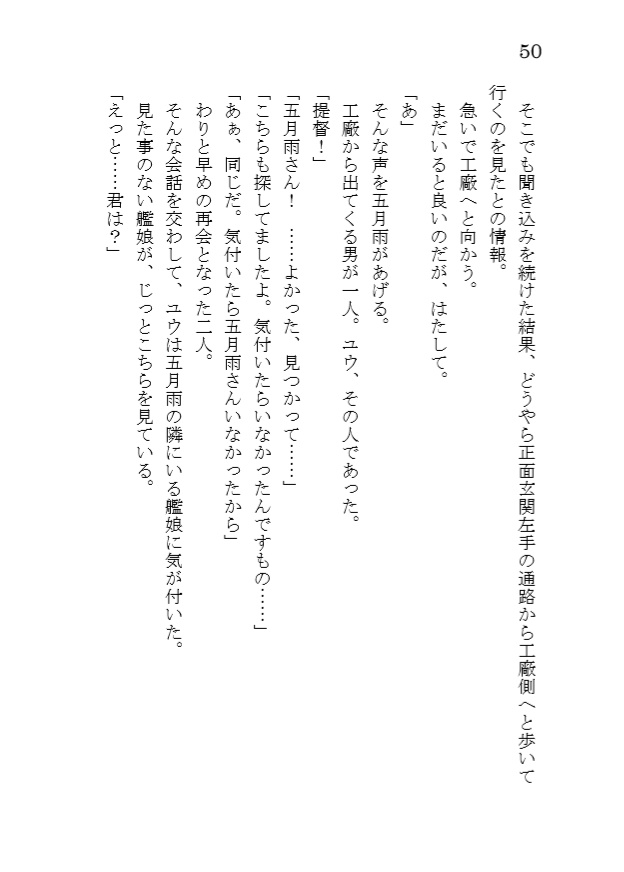 50

そこでも聞き込みを続けた結果、どうやら正面玄関左手の通路から工廠側へと歩いて行くのを見たとの情報。

急いで工廠へと向かう。

まだいると良いのだが、はたして。

「あ」

そんな声を五月雨があげる。

工廠から出てくる男が一人。ユウ、その人であった。

「提督！」

「五月雨さん！　……よかった、見つかって……」

「こちらも探してましたよ。気付いたらいなかったんですもの……」

「あぁ、同じだ。気付いたら五月雨さんいなかったから」

わりと早めの再会となった二人。

そんな会話を交わして、ユウは五月雨の隣にいる艦娘に気が付いた。

見た事のない艦娘が、じっとこちらを見ている。

「えっと……君は？」